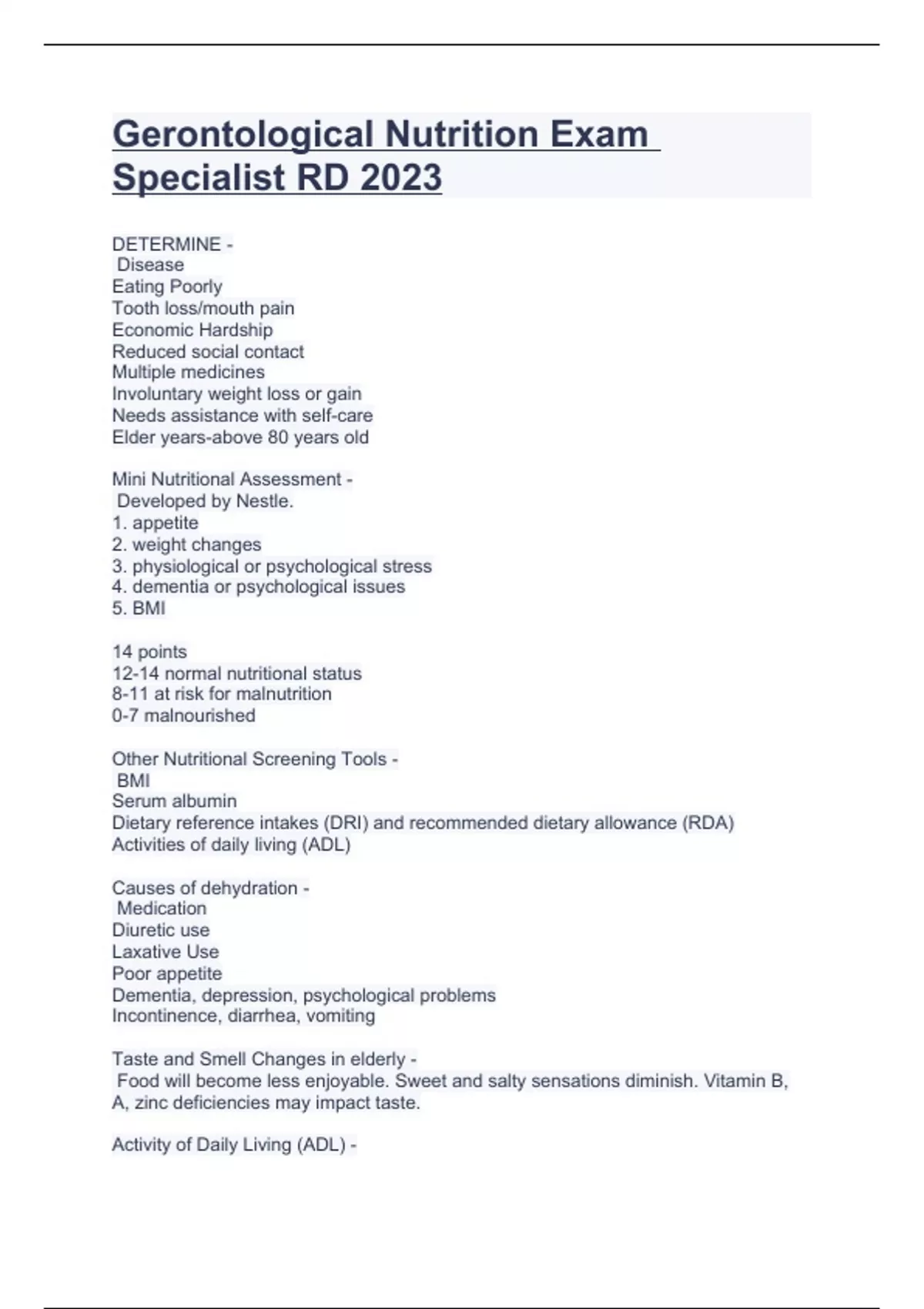 Gerontological Nutrition Exam Specialist RD 2023

DETERMINE -
Disease
Eating Poorly
Tooth loss/mouth pain
Economic Hardship
Reduced social contact
Multiple medicines
Involuntary weight loss or gain
Needs assistance with self-care
Elder years-above 80 years old

Mini Nutritional Assessment -
Developed by Nestle.
1. appetite
2. weight changes
3. physiological or psychological stress
4. dementia or psychological issues
5. BMI

14 points
12-14 normal nutritional status
8-11 at risk for malnutrition
0-7 malnourished

Other Nutritional Screening Tools -
BMI
Serum albumin
Dietary reference intakes (DRI) and recommended dietary allowance (RDA)
Activities of daily living (ADL)

Causes of dehydration -
Medication
Diuretic use
Laxative Use
Poor appetite
Dementia, depression, psychological problems
Incontinence, diarrhea, vomiting

Taste and Smell Changes in elderly -
Food will become less enjoyable. Sweet and salty sensations diminish. Vitamin B, A, zinc deficiencies may impact taste.

Activity of Daily Living (ADL) -